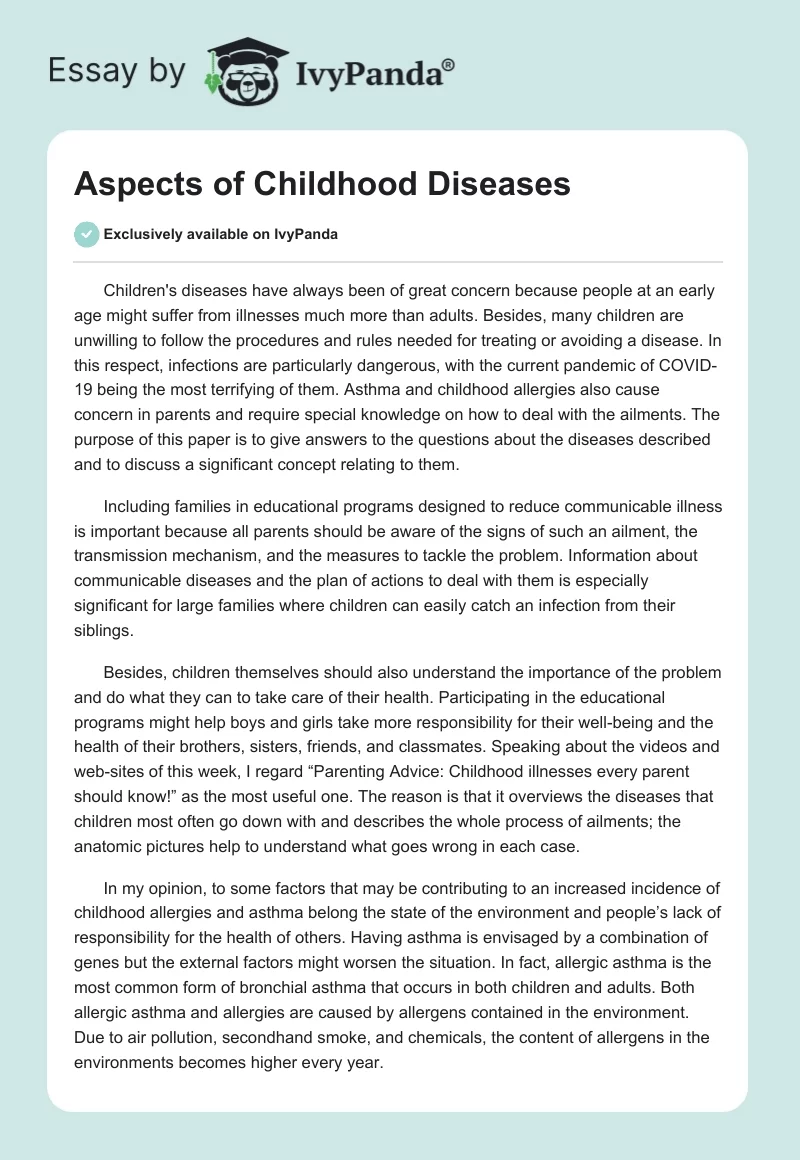 Essay by IvyPanda®

Aspects of Childhood Diseases

Exclusively available on IvyPanda

Children's diseases have always been of great concern because people at an early age might suffer from illnesses much more than adults. Besides, many children are unwilling to follow the procedures and rules needed for treating or avoiding a disease. In this respect, infections are particularly dangerous, with the current pandemic of COVID-19 being the most terrifying of them. Asthma and childhood allergies also cause concern in parents and require special knowledge on how to deal with the ailments. The purpose of this paper is to give answers to the questions about the diseases described and to discuss a significant concept relating to them.

Including families in educational programs designed to reduce communicable illness is important because all parents should be aware of the signs of such an ailment, the transmission mechanism, and the measures to tackle the problem. Information about communicable diseases and the plan of actions to deal with them is especially significant for large families where children can easily catch an infection from their siblings.

Besides, children themselves should also understand the importance of the problem and do what they can to take care of their health. Participating in the educational programs might help boys and girls take more responsibility for their well-being and the health of their brothers, sisters, friends, and classmates. Speaking about the videos and web-sites of this week, I regard “Parenting Advice: Childhood illnesses every parent should know!” as the most useful one. The reason is that it overviews the diseases that children most often go down with and describes the whole process of ailments; the anatomic pictures help to understand what goes wrong in each case.

In my opinion, to some factors that may be contributing to an increased incidence of childhood allergies and asthma belong the state of the environment and people’s lack of responsibility for the health of others. Having asthma is envisaged by a combination of genes but the external factors might worsen the situation. In fact, allergic asthma is the most common form of bronchial asthma that occurs in both children and adults. Both allergic asthma and allergies are caused by allergens contained in the environment. Due to air pollution, secondhand smoke, and chemicals, the content of allergens in the environments becomes higher every year.